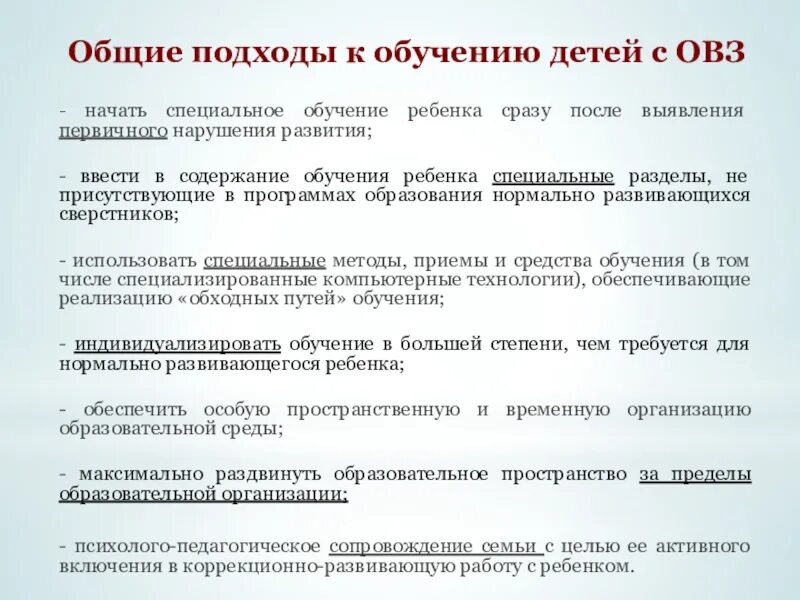 Общие подходы к обучению детей с ОВЗ

- начать специальное обучение ребенка сразу после выявления первичного нарушения развития;

- ввести в содержание обучения ребенка специальные разделы, не присутствующие в программах образования нормально развивающихся сверстников;

- использовать специальные методы, приемы и средства обучения (в том числе специализированные компьютерные технологии), обеспечивающие реализацию «обходных путей» обучения;

- индивидуализировать обучение в большей степени, чем требуется для нормально развивающегося ребенка;

- обеспечить особую пространственную и временную организацию образовательной среды;

- максимально раздвинуть образовательное пространство за пределы образовательной организации;

- психолого-педагогическое сопровождение семьи с целью ее активного включения в коррекционно-развивающую работу с ребенком.